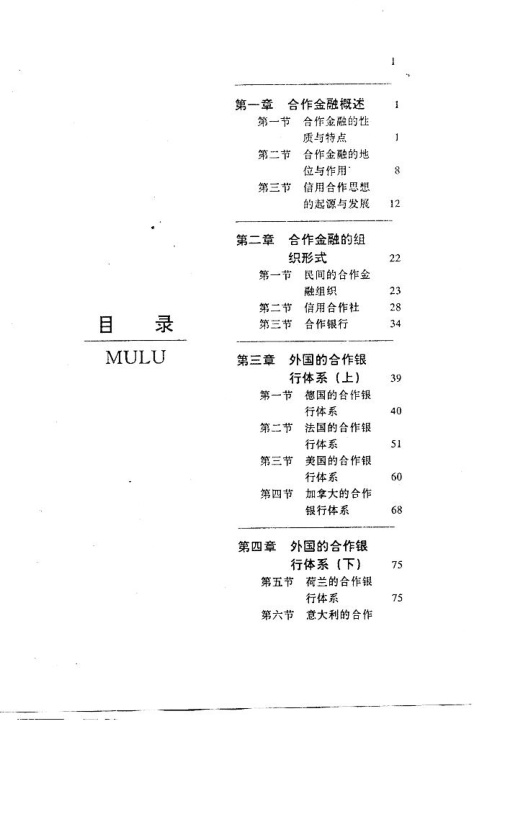 1

目 录

MULU

第一章 合作金融概述 1

第一节 合作金融的性质与特点 1

第二节 合作金融的地位与作用 8

第三节 信用合作思想的起源与发展 12

第二章 合作金融的组织形式 22

第一节 民间的合作金融组织 23

第二节 信用合作社 28

第三节 合作银行 34

第三章 外国的合作银行体系（上） 39

第一节 德国的合作银行体系 40

第二节 法国的合作银行体系 51

第三节 美国的合作银行体系 60

第四节 加拿大的合作银行体系 68

第四章 外国的合作银行体系（下） 75

第五节 荷兰的合作银行体系 75

第六节 意大利的合作